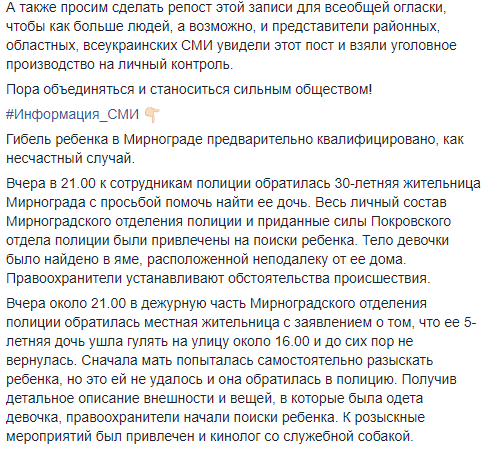 А также просим сделать репост этой записи для всеобщей огласки, чтобы как больше людей, а возможно, и представители районных, областных, всеукраинских СМИ увидели этот пост и взяли уголовное производство на личный контроль.

Пора объединяться и станоситься сильным обществом!

#Информация_СМИ 👇

Гибель ребенка в Мирнограде предварительно квалифицировано, как несчастный случай.

Вчера в 21.00 к сотрудникам полиции обратилась 30-летняя жительница Мирнограда с просьбой помочь найти ее дочь. Весь личный состав Мирноградского отделения полиции и приданные силы Покровского отдела полиции были привлечены на поиски ребенка. Тело девочки было найдено в яме, расположенной неподалеку от ее дома. Правоохранители устанавливают обстоятельства происшествия.

Вчера около 21.00 в дежурную часть Мирноградского отделения полиции обратилась местная жительница с заявлением о том, что ее 5-летняя дочь ушла гулять на улицу около 16.00 и до сих пор не вернулась. Сначала мать попыталась самостоятельно разыскать ребенка, но это ей не удалось и она обратилась в полицию. Получив детальное описание внешности и вещей, в которые была одета девочка, правоохранители начали поиски ребенка. К розыскные мероприятий был привлечен и кинолог со служебной собакой.